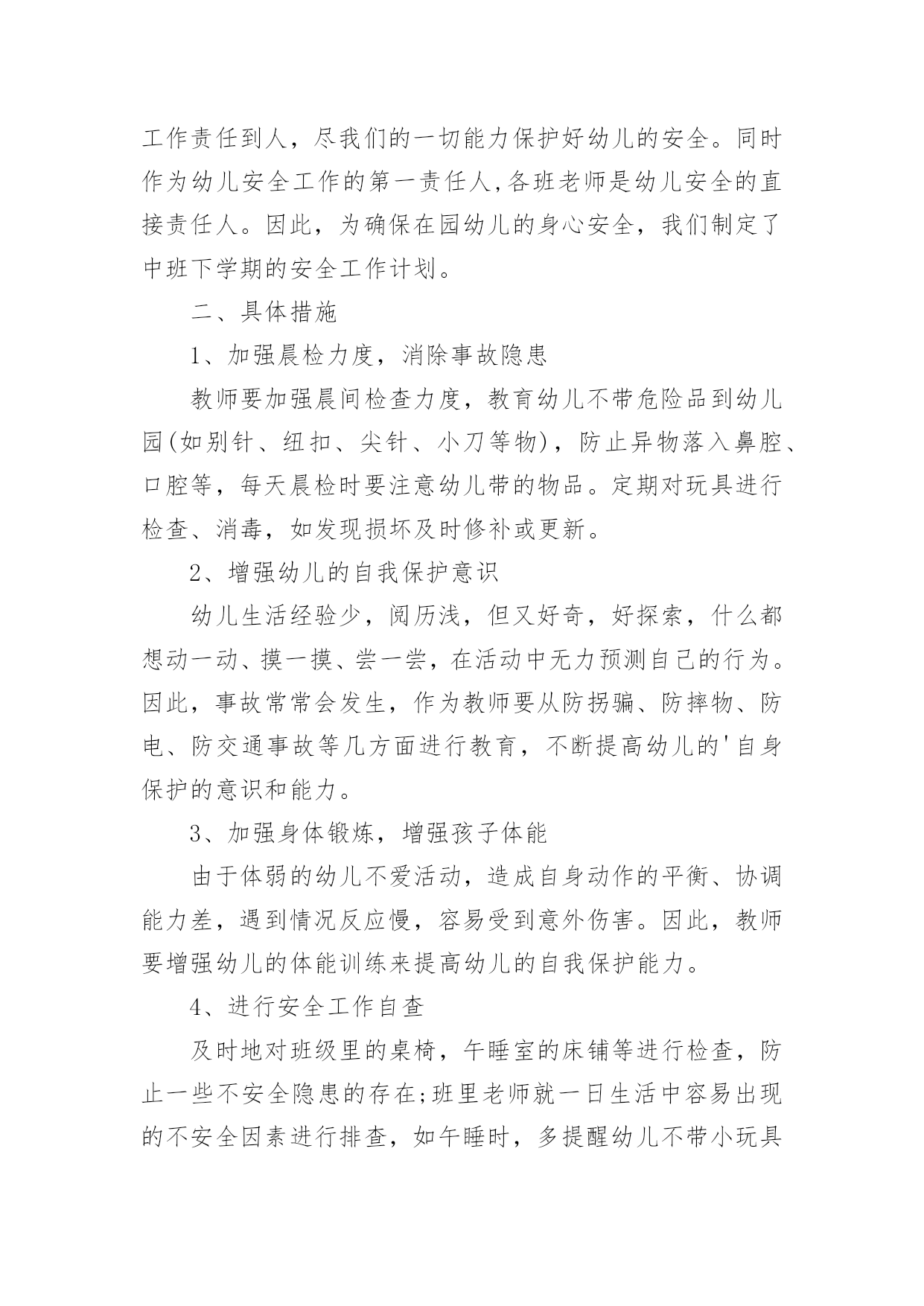 工作责任到人，尽我们的一切能力保护好幼儿的安全。同时作为幼儿安全工作的第一责任人,各班老师是幼儿安全的直接责任人。因此，为确保在园幼儿的身心安全，我们制定了中班下学期的安全工作计划。

二、具体措施

1、加强晨检力度，消除事故隐患

教师要加强晨间检查力度，教育幼儿不带危险品到幼儿园(如别针、纽扣、尖针、小刀等物)，防止异物落入鼻腔、口腔等，每天晨检时要注意幼儿带的物品。定期对玩具进行检查、消毒，如发现损坏及时修补或更新。

2、增强幼儿的自我保护意识

幼儿生活经验少，阅历浅，但又好奇，好探索，什么都想动一动、摸一摸、尝一尝，在活动中无力预测自己的行为。因此，事故常常会发生，作为教师要从防拐骗、防摔物、防电、防交通事故等几方面进行教育，不断提高幼儿的'自身保护的意识和能力。

3、加强身体锻炼，增强孩子体能

由于体弱的幼儿不爱活动，造成自身动作的平衡、协调能力差，遇到情况反应慢，容易受到意外伤害。因此，教师要增强幼儿的体能训练来提高幼儿的自我保护能力。

4、进行安全工作自查

及时地对班级里的桌椅，午睡室的床铺等进行检查，防止一些不安全隐患的存在;班里老师就一日生活中容易出现的不安全因素进行排查，如午睡时，多提醒幼儿不带小玩具